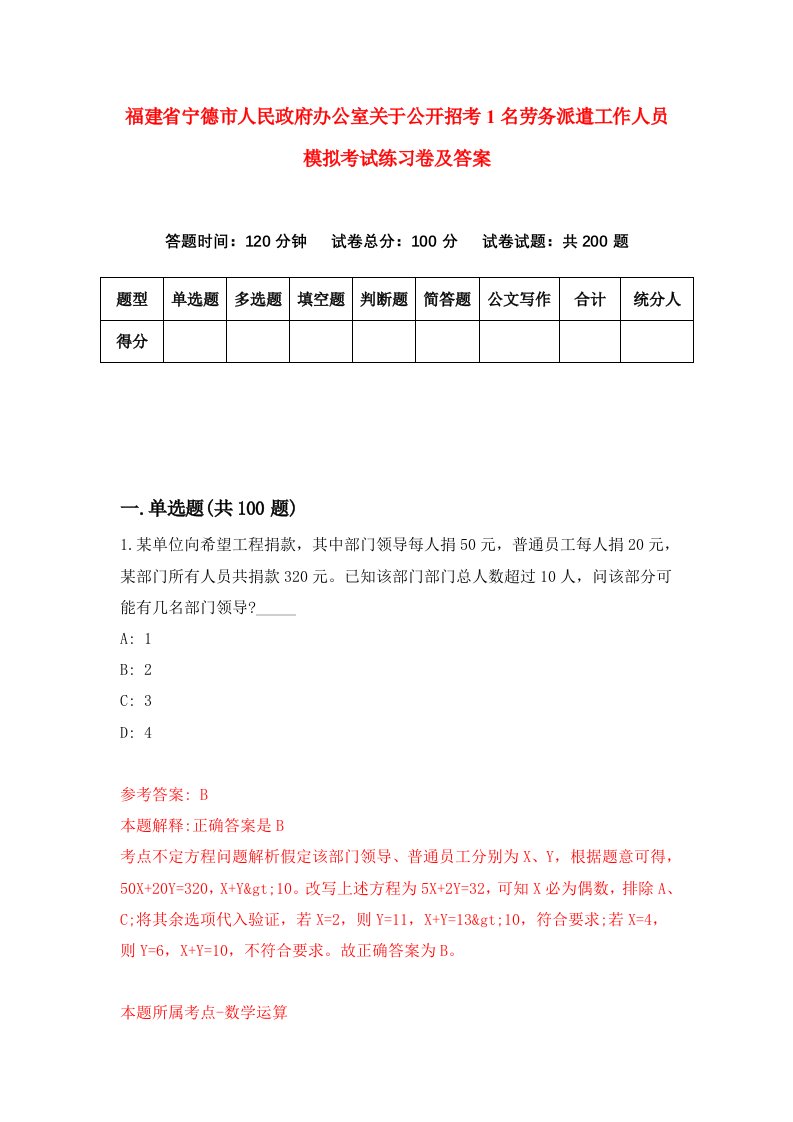 福建省宁德市人民政府办公室关于公开招考1名劳务派遣工作人员模拟考试练习卷及答案

答题时间：120分钟　试卷总分：100分　试卷试题：共200题

| 题型 | 单选题 | 多选题 | 填空题 | 判断题 | 简答题 | 公文写作 | 合计 | 统分人 |
|---|---|---|---|---|---|---|---|---|
| 得分 | | | | | | | | |

一.单选题(共100题)

1.某单位向希望工程捐款，其中部门领导每人捐50元，普通员工每人捐20元，某部门所有人员共捐款320元。已知该部门部门总人数超过10人，问该部分可能有几名部门领导?_____

A: 1

B: 2

C: 3

D: 4

参考答案: B

本题解释:正确答案是B

考点不定方程问题解析假定该部门领导、普通员工分别为X、Y，根据题意可得，50X+20Y=320，X+Y&gt;10。改写上述方程为5X+2Y=32，可知X必为偶数，排除A、C;将其余选项代入验证，若X=2，则Y=11，X+Y=13&gt;10，符合要求;若X=4，则Y=6，X+Y=10，不符合要求。故正确答案为B。

本题所属考点-数学运算